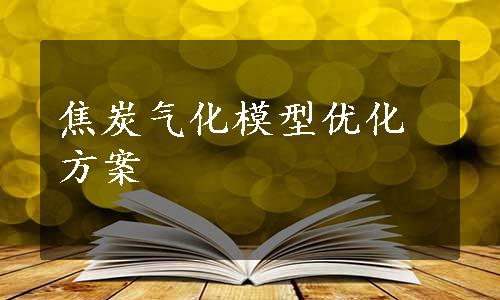 焦炭气化模型优化方案